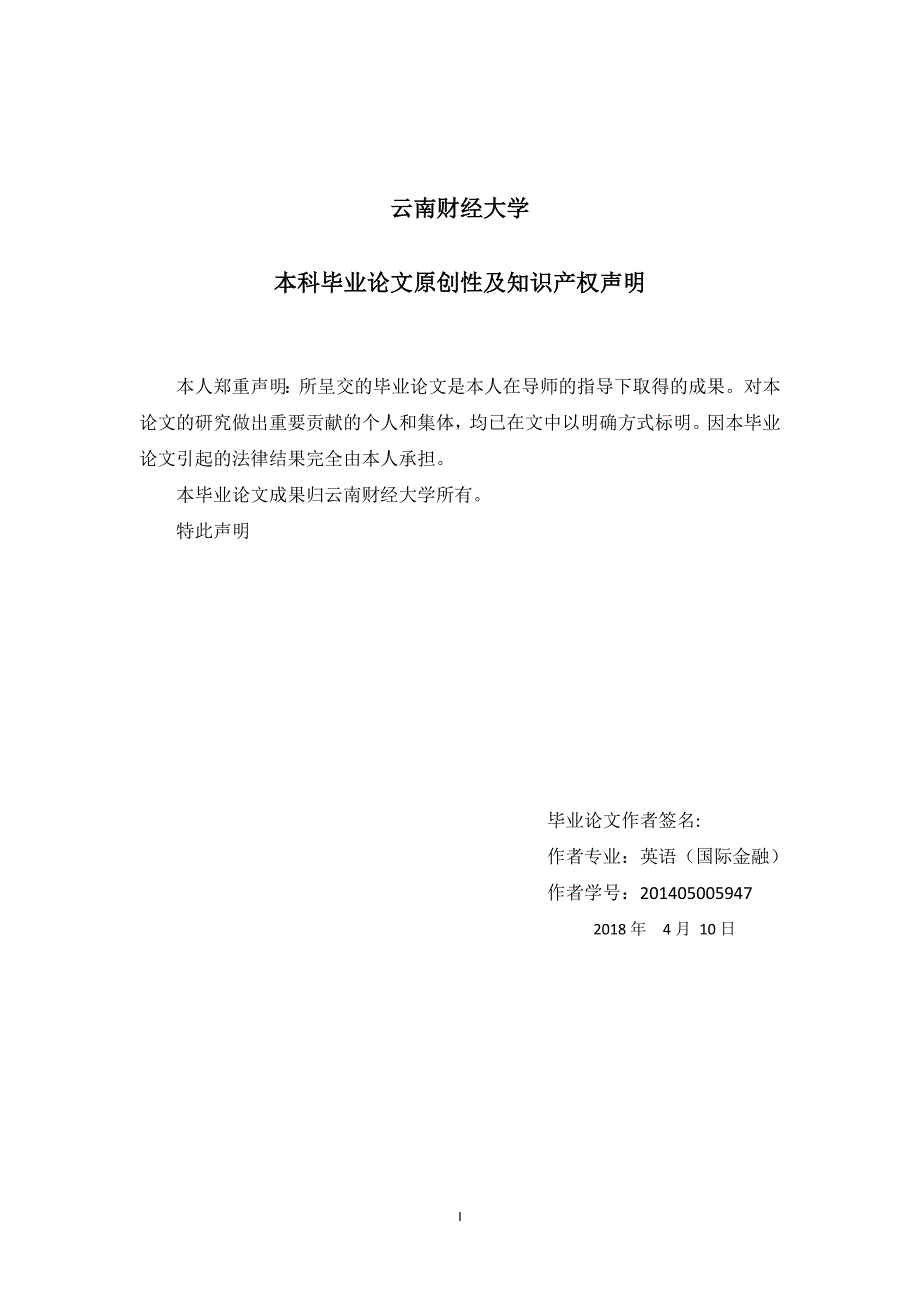 云南财经大学

本科毕业论文原创性及知识产权声明

本人郑重声明：所呈交的毕业论文是本人在导师的指导下取得的成果。对本论文的研究做出重要贡献的个人和集体，均已在文中以明确方式标明。因本毕业论文引起的法律结果完全由本人承担。

本毕业论文成果归云南财经大学所有。

特此声明

毕业论文作者签名：

作者专业：英语（国际金融）

作者学号：201405005947

2018 年 4 月 10 日

I